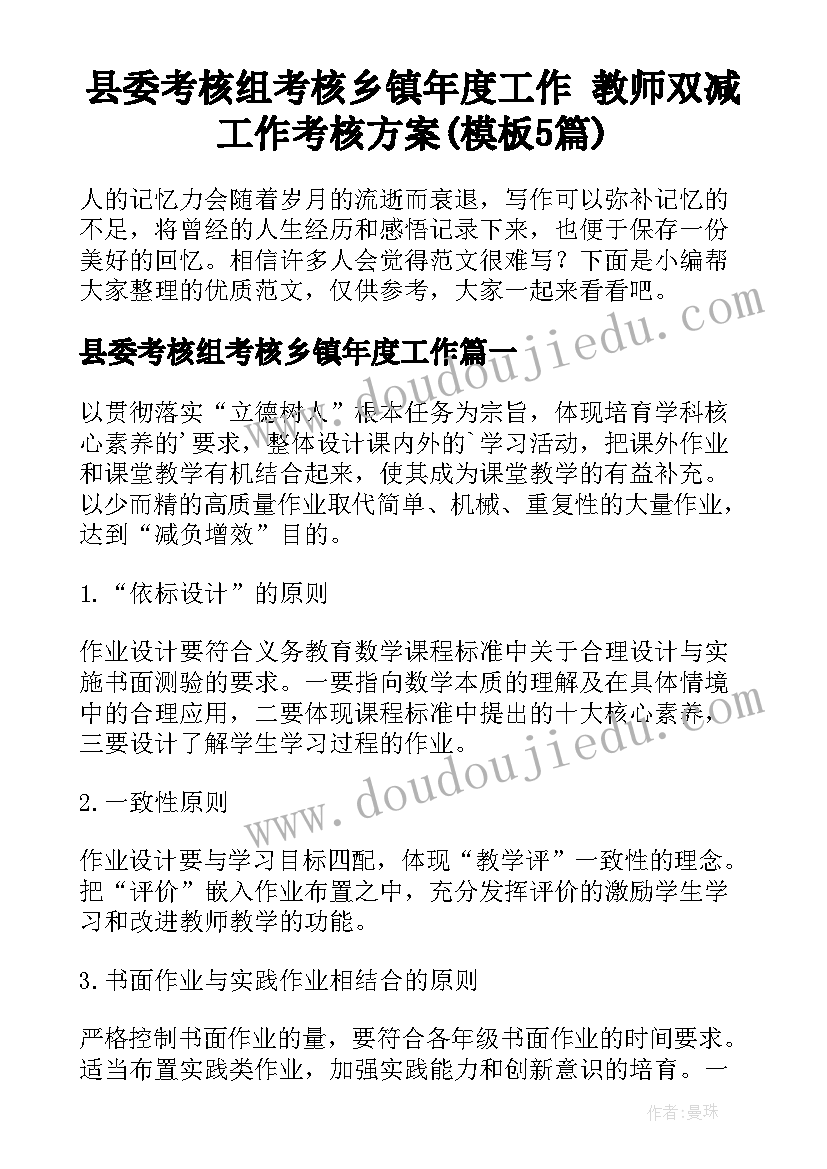 县委考核组考核乡镇年度工作 教师双减工作考核方案(模板5篇)

人的记忆力会随着岁月的流逝而衰退，写作可以弥补记忆的不足，将曾经的人生经历和感悟记录下来，也便于保存一份美好的回忆。相信许多人会觉得范文很难写？下面是小编帮大家整理的优质范文，仅供参考，大家一起来看看吧。

县委考核组考核乡镇年度工作篇一

以贯彻落实“立德树人”根本任务为宗旨，体现培育学科核心素养的'要求，整体设计课内外的`学习活动，把课外作业和课堂教学有机结合起来，使其成为课堂教学的有益补充。以少而精的高质量作业取代简单、机械、重复性的大量作业，达到“减负增效”目的。

1.“依标设计”的原则

作业设计要符合义务教育数学课程标准中关于合理设计与实施书面测验的要求。一要指向数学本质的理解及在具体情境中的合理应用，二要体现课程标准中提出的十大核心素养，三要设计了解学生学习过程的作业。

2.一致性原则

作业设计要与学习目标四配，体现“教学评”一致性的理念。把“评价”嵌入作业布置之中，充分发挥评价的激励学生学习和改进教师教学的功能。

3.书面作业与实践作业相结合的原则

严格控制书面作业的量，要符合各年级书面作业的时间要求。适当布置实践类作业，加强实践能力和创新意识的培育。一

www.doudoujiedu.com

www.doudoujiedu.com

作者：曼珠